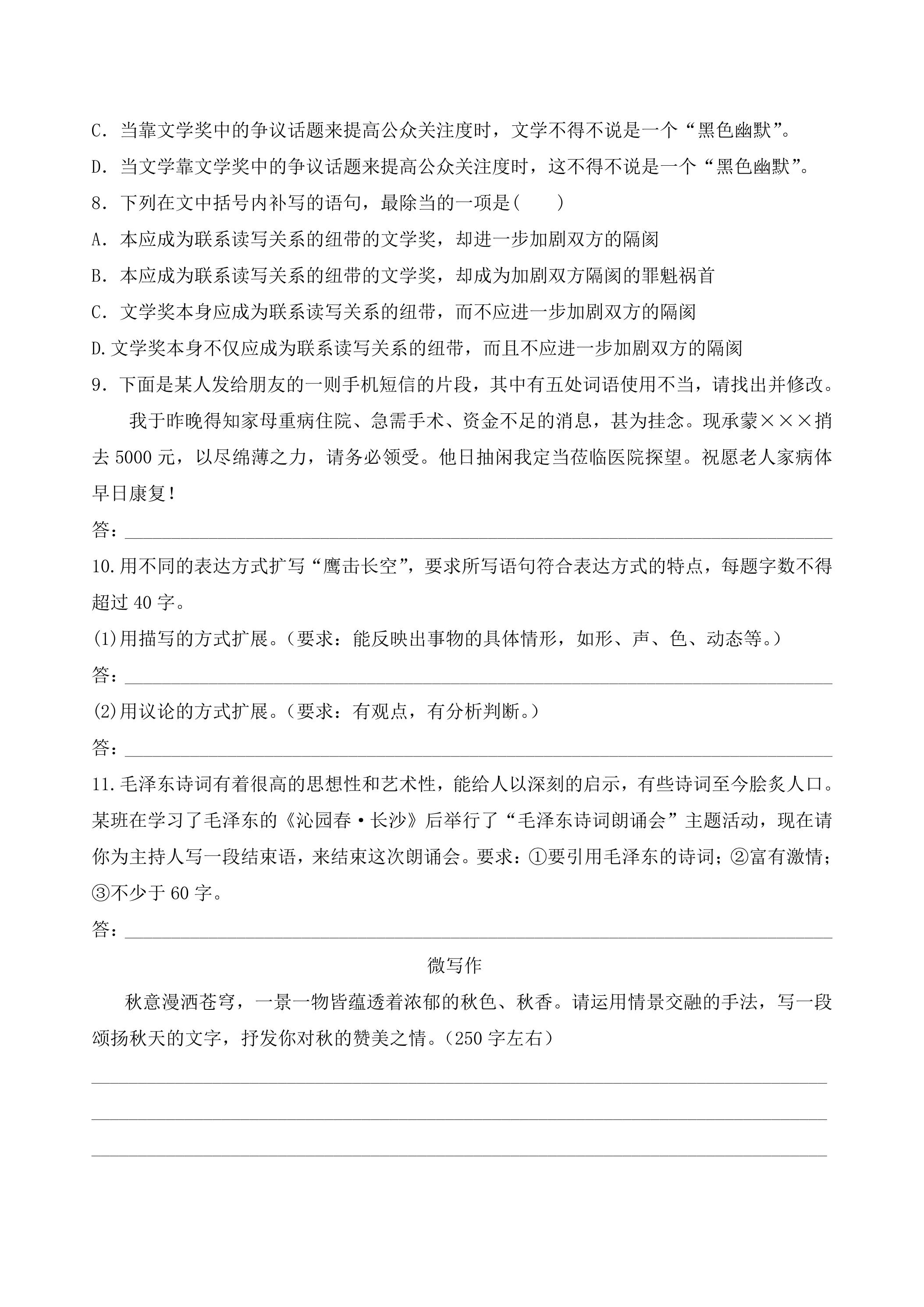 C.当靠文学奖中的争议话题来提高公众关注度时，文学不得不说是一个“黑色幽默”。

D.当文学靠文学奖中的争议话题来提高公众关注度时，这不得不说是一个“黑色幽默”。

8.下列在文中括号内补写的语句，最除当的一项是(　　)

A.本应成为联系读写关系的纽带的文学奖，却进一步加剧双方的隔阂

B.本应成为联系读写关系的纽带的文学奖，却成为加剧双方隔阂的罪魁祸首

C.文学奖本身应成为联系读写关系的纽带，而不应进一步加剧双方的隔阂

D.文学奖本身不仅应成为联系读写关系的纽带，而且不应进一步加剧双方的隔阂

9.下面是某人发给朋友的一则手机短信的片段，其中有五处词语使用不当，请找出并修改。

我于昨晚得知家母重病住院、急需手术、资金不足的消息，甚为挂念。现承蒙×××捎去5000元，以尽绵薄之力，请务必领受。他日抽闲我定当莅临医院探望。祝愿老人家病体早日康复！

答：____

10.用不同的表达方式扩写“鹰击长空”，要求所写语句符合表达方式的特点，每题字数不得超过40字。

(1)用描写的方式扩展。（要求：能反映出事物的具体情形，如形、声、色、动态等。）

答：____

(2)用议论的方式扩展。（要求：有观点，有分析判断。）

答：____

11.毛泽东诗词有着很高的思想性和艺术性，能给人以深刻的启示，有些诗词至今脍炙人口。某班在学习了毛泽东的《沁园春·长沙》后举行了“毛泽东诗词朗诵会”主题活动，现在请你为主持人写一段结束语，来结束这次朗诵会。要求：①要引用毛泽东的诗词；②富有激情；③不少于60字。

答：____

微写作

秋意漫洒苍穹，一景一物皆蕴透着浓郁的秋色、秋香。请运用情景交融的手法，写一段颂扬秋天的文字，抒发你对秋的赞美之情。（250字左右）

____

____

____